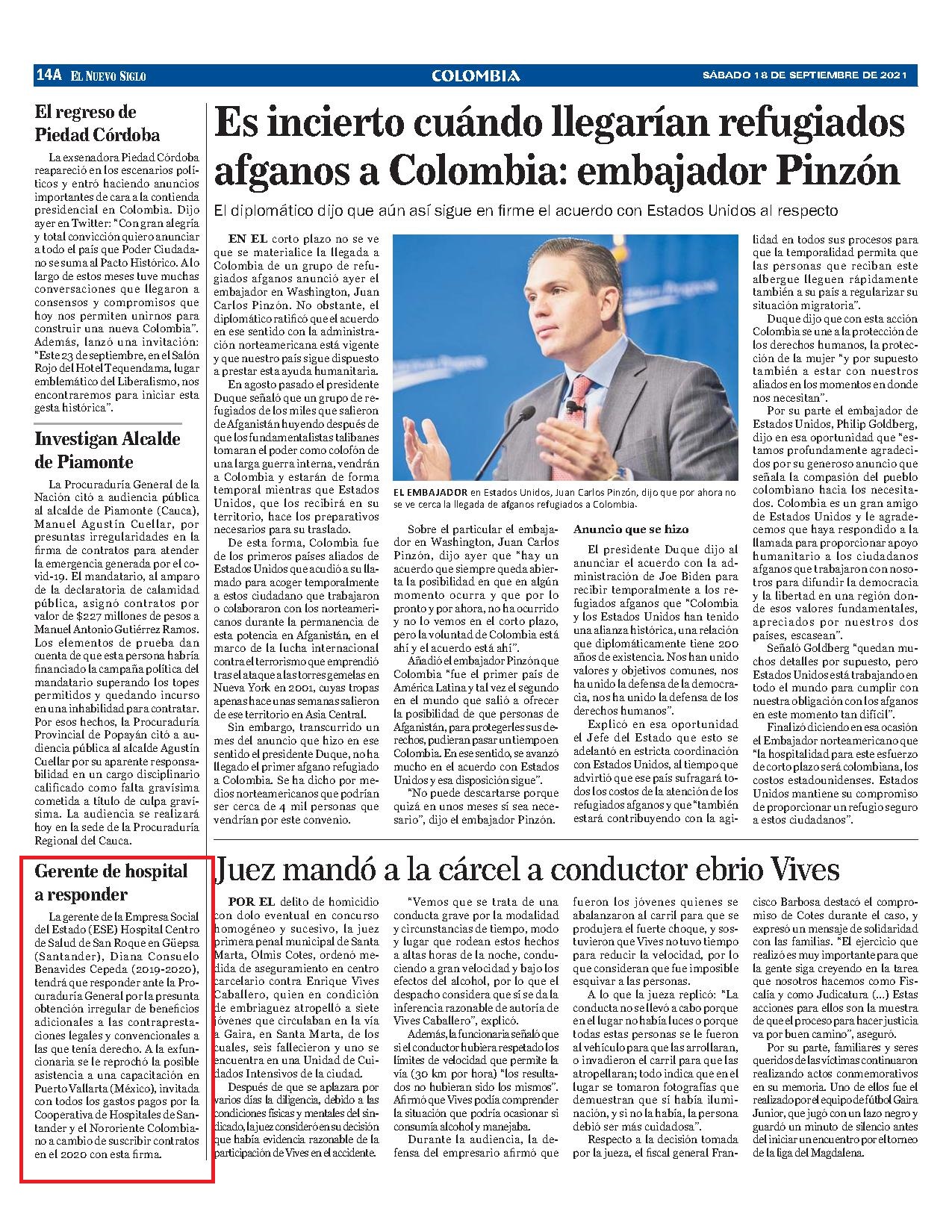 14A EL NUEVO SIGLO COLOMBIA SÁBADO 18 DE SEPTIEMBRE DE 2021

El regreso de Piedad Córdoba

La exsenadora Piedad Córdoba reapareció en los escenarios políticos y entró haciendo anuncios importantes de cara a la contienda presidencial en Colombia. Dijo ayer en Twitter: "Con gran alegría y total convicción quiero anunciar a todo el país que Poder Ciudadano se suma al Pacto Histórico. A lo largo de estos meses tuve muchas conversaciones que llegaron a consensos y compromisos que hoy nos permiten unirnos para construir una nueva Colombia". Además, lanzó una invitación: "Este 23 de septiembre, en el Salón Rojo del Hotel Tequendama, lugar emblemático del Liberalismo, nos encontraremos para iniciar esta gesta histórica".

Investigan Alcalde de Piamonte

La Procuraduría General de la Nación citó a audiencia pública al alcalde de Piamonte (Cauca), Manuel Agustín Cuellar, por presuntas irregularidades en la firma de contratos para atender la emergencia generada por el covid-19. El mandatario, al amparo de la declaratoria de calamidad pública, asignó contratos por valor de $227 millones de pesos a Manuel Antonio Gutiérrez Ramos. Los elementos de prueba dan cuenta de que esta persona habría financiado la campaña política del mandatario superando los topes permitidos y quedando incurso en una inhabilidad para contratar. Por esos hechos, la Procuraduría Provincial de Popayán citó a audiencia pública al alcalde Agustín Cuellar por su aparente responsabilidad en un cargo disciplinario calificado como falta gravísima cometida a título de culpa gravísima. La audiencia se realizará hoy en la sede de la Procuraduría Regional del Cauca.

Gerente de hospital a responder

La gerente de la Empresa Social del Estado (ESE) Hospital Centro de Salud de San Roque en Güepsa (Santander), Diana Consuelo Benavides Cepeda (2019-2020), tendrá que responder ante la Procuraduría General por la presunta obtención irregular de beneficios adicionales a las contraprestaciones legales y convencionales a las que tenía derecho. A la exfuncionaria se le reprochó la posible asistencia a una capacitación en Puerto Vallarta (México), invitada con todos los gastos pagos por la Cooperativa de Hospitales de Santander y el Nororiente Colombiano a cambio de suscribir contratos en el 2020 con esta firma.

Es incierto cuándo llegarían refugiados afganos a Colombia: embajador Pinzón

El diplomático dijo que aún así sigue en firme el acuerdo con Estados Unidos al respecto

EN EL corto plazo no se ve que se materialice la llegada a Colombia de un grupo de refugiados afganos anunció ayer el embajador en Washington, Juan Carlos Pinzón. No obstante, el diplomático ratificó que el acuerdo en ese sentido con la administración norteamericana está vigente y que nuestro país sigue dispuesto a prestar esta ayuda humanitaria.

En agosto pasado el presidente Duque señaló que un grupo de refugiados de los miles que salieron de Afganistán huyendo después de que los fundamentalistas talibanes tomaran el poder como colofón de una larga guerra interna, vendrán a Colombia y estarán de forma temporal mientras que Estados Unidos, que los recibirá en su territorio, hace los preparativos necesarios para su traslado.

De esta forma, Colombia fue de los primeros países aliados de Estados Unidos que acudió a su llamado para acoger temporalmente a estos ciudadano que trabajaron o colaboraron con los norteamericanos durante la permanencia de esta potencia en Afganistán, en el marco de la lucha internacional contra el terrorismo que emprendió tras el ataque a las torres gemelas en Nueva York en 2001, cuyas tropas apenas hace unas semanas salieron de ese territorio en Asia Central.

Sin embargo, transcurrido un mes del anuncio que hizo en ese sentido el presidente Duque, no ha llegado el primer afgano refugiado a Colombia. Se ha dicho por medios norteamericanos que podrían ser cerca de 4 mil personas que vendrían por este convenio.

EL EMBAJADOR en Estados Unidos, Juan Carlos Pinzón, dijo que por ahora no se ve cerca la llegada de afganos refugiados a Colombia.

Sobre el particular el embajador en Washington, Juan Carlos Pinzón, dijo ayer que "hay un acuerdo que siempre queda abierta la posibilidad en que en algún momento ocurra y que por lo pronto y por ahora, no ha ocurrido y no lo vemos en el corto plazo, pero la voluntad de Colombia está ahí y el acuerdo está ahí".

Añadió el embajador Pinzón que Colombia "fue el primer país de América Latina y tal vez el segundo en el mundo que salió a ofrecer la posibilidad de que personas de Afganistán, para protegerles sus derechos, pudieran pasar un tiempo en Colombia. En ese sentido, se avanzó mucho en el acuerdo con Estados Unidos y esa disposición sigue".

"No puede descartarse porque quizá en unos meses sí sea necesario", dijo el embajador Pinzón.

Anuncio que se hizo

El presidente Duque dijo al anunciar el acuerdo con la administración de Joe Biden para recibir temporalmente a los refugiados afganos que "Colombia y los Estados Unidos han tenido una alianza histórica, una relación que diplomáticamente tiene 200 años de existencia. Nos han unido valores y objetivos comunes, nos ha unido la defensa de la democracia, nos ha unido la defensa de los derechos humanos".

Explicó en esa oportunidad el Jefe del Estado que esto se adelantó en estricta coordinación con Estados Unidos, al tiempo que advirtió que ese país sufragará todos los costos de la atención de los refugiados afganos y que "también estará contribuyendo con la agilidad en todos sus procesos para que la temporalidad permita que las personas que reciban este albergue lleguen rápidamente también a su país a regularizar su situación migratoria".

Duque dijo que con esta acción Colombia se une a la protección de los derechos humanos, la protección de la mujer "y por supuesto también a estar con nuestros aliados en los momentos en donde nos necesitan".

Por su parte el embajador de Estados Unidos, Philip Goldberg, dijo en esa oportunidad que "estamos profundamente agradecidos por su generoso anuncio que señala la compasión del pueblo colombiano hacia los necesitados. Colombia es un gran amigo de Estados Unidos y le agradecemos que haya respondido a la llamada para proporcionar apoyo humanitario a los ciudadanos afganos que trabajaron con nosotros para difundir la democracia y la libertad en una región donde esos valores fundamentales, apreciados por nuestros dos países, escasean".

Señaló Goldberg "quedan muchos detalles por supuesto, pero Estados Unidos está trabajando en todo el mundo para cumplir con nuestra obligación con los afganos en este momento tan difícil".

Finalizó diciendo en esa ocasión el Embajador norteamericano que "la hospitalidad para este esfuerzo de corto plazo será colombiana, los costos estadounidenses. Estados Unidos mantiene su compromiso de proporcionar un refugio seguro a estos ciudadanos".

Juez mandó a la cárcel a conductor ebrio Vives

POR EL delito de homicidio con dolo eventual en concurso homogéneo y sucesivo, la juez primera penal municipal de Santa Marta, Olmis Cotes, ordenó medida de aseguramiento en centro carcelario contra Enrique Vives Caballero, quien en condición de embriaguez atropelló a siete jóvenes que circulaban en la vía a Gaira, en Santa Marta, de los cuales, seis fallecieron y uno se encuentra en una Unidad de Cuidados Intensivos de la ciudad.

Después de que se aplazara por varios días la diligencia, debido a las condiciones físicas y mentales del sindicado, la juez consideró en su decisión que había evidencia razonable de la participación de Vives en el accidente.

"Vemos que se trata de una conducta grave por la modalidad y circunstancias de tiempo, modo y lugar que rodean estos hechos a altas horas de la noche, conduciendo a gran velocidad y bajo los efectos del alcohol, por lo que el despacho considera que sí se da la inferencia razonable de autoría de Vives Caballero", explicó.

Además, la funcionaria señaló que si el conductor hubiera respetado los límites de velocidad que permite la vía (30 km por hora) "los resultados no hubieran sido los mismos". Afirmó que Vives podía comprender la situación que podría ocasionar si consumía alcohol y manejaba.

Durante la audiencia, la defensa del empresario afirmó que fueron los jóvenes quienes se abalanzaron al carril para que se produjera el fuerte choque, y sostuvieron que Vives no tuvo tiempo para reducir la velocidad, por lo que consideran que fue imposible esquivar a las personas.

A lo que la jueza replicó: "La conducta no se llevó a cabo porque en el lugar no había luces o porque todas estas personas se le fueron al vehículo para que las arrollaran, o invadieron el carril para que las atropellaran; todo indica que en el lugar se tomaron fotografías que demuestran que sí había iluminación, y si no la había, la persona debió ser más cuidadosa".

Respecto a la decisión tomada por la jueza, el fiscal general Francisco Barbosa destacó el compromiso de Cotes durante el caso, y expresó un mensaje de solidaridad con las familias. "El ejercicio que realizó es muy importante para que la gente siga creyendo en la tarea que nosotros hacemos como Fiscalía y como Judicatura (...) Estas acciones para ellos son la muestra de que el proceso para hacer justicia va por buen camino", aseguró.

Por su parte, familiares y seres queridos de las víctimas continuaron realizando actos conmemorativos en su memoria. Uno de ellos fue el realizado por el equipo de fútbol Gaira Junior, que jugó con un lazo negro y guardó un minuto de silencio antes del iniciar un encuentro por el torneo de la liga del Magdalena.